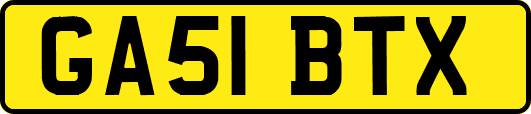 GA51 BTX